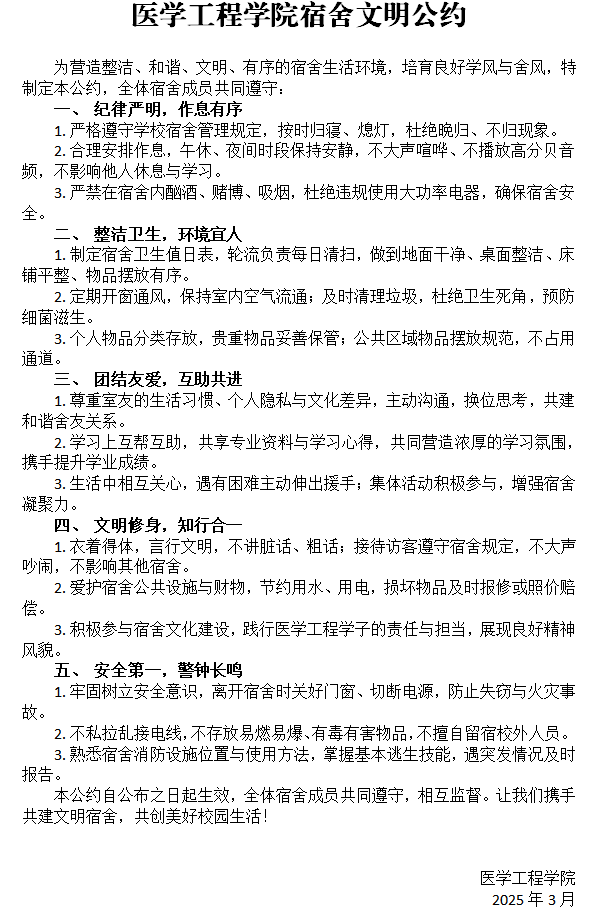 医学工程学院宿舍文明公约

为营造整洁、和谐、文明、有序的宿舍生活环境，培育良好学风与舍风，特制定本公约，全体宿舍成员共同遵守：

一、 纪律严明，作息有序

1. 严格遵守学校宿舍管理规定，按时归寝、熄灯，杜绝晚归、不归现象。

2. 合理安排作息，午休、夜间时段保持安静，不大声喧哗、不播放高分贝音频，不影响他人休息与学习。

3. 严禁在宿舍内酗酒、赌博、吸烟，杜绝违规使用大功率电器，确保宿舍安全。

二、 整洁卫生，环境宜人

1. 制定宿舍卫生值日表，轮流负责每日清扫，做到地面干净、桌面整洁、床铺平整、物品摆放有序。

2. 定期开窗通风，保持室内空气流通；及时清理垃圾，杜绝卫生死角，预防细菌滋生。

3. 个人物品分类存放，贵重物品妥善保管；公共区域物品摆放规范，不占用通道。

三、 团结友爱，互助共进

1. 尊重室友的生活习惯、个人隐私与文化差异，主动沟通，换位思考，共建和谐舍友关系。

2. 学习上互帮互助，共享专业资料与学习心得，共同营造浓厚的学习氛围，携手提升学业成绩。

3. 生活中相互关心，遇有困难主动伸出援手；集体活动积极参与，增强宿舍凝聚力。

四、 文明修身，知行合一

1. 衣着得体，言行文明，不讲脏话、粗话；接待访客遵守宿舍规定，不大声吵闹，不影响其他宿舍。

2. 爱护宿舍公共设施与财物，节约用水、用电，损坏物品及时报修或照价赔偿。

3. 积极参与宿舍文化建设，践行医学工程学子的责任与担当，展现良好精神风貌。

五、 安全第一，警钟长鸣

1. 牢固树立安全意识，离开宿舍时关好门窗、切断电源，防止失窃与火灾事故。

2. 不私拉乱接电线，不存放易燃易爆、有毒有害物品，不擅自留宿校外人员。

3. 熟悉宿舍消防设施位置与使用方法，掌握基本逃生技能，遇突发情况及时报告。

本公约自公布之日起生效，全体宿舍成员共同遵守，相互监督。让我们携手共建文明宿舍，共创美好校园生活！

医学工程学院
2025 年 3 月